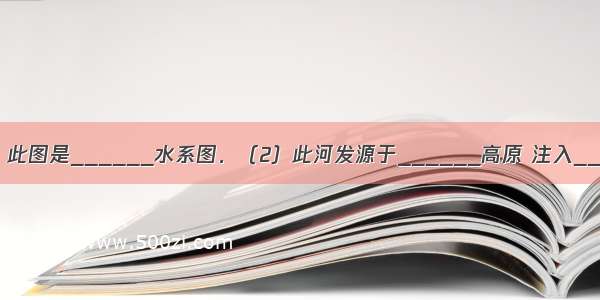 此图是______水系图．（2）此河发源于______高原 注入__

www.500zi.com